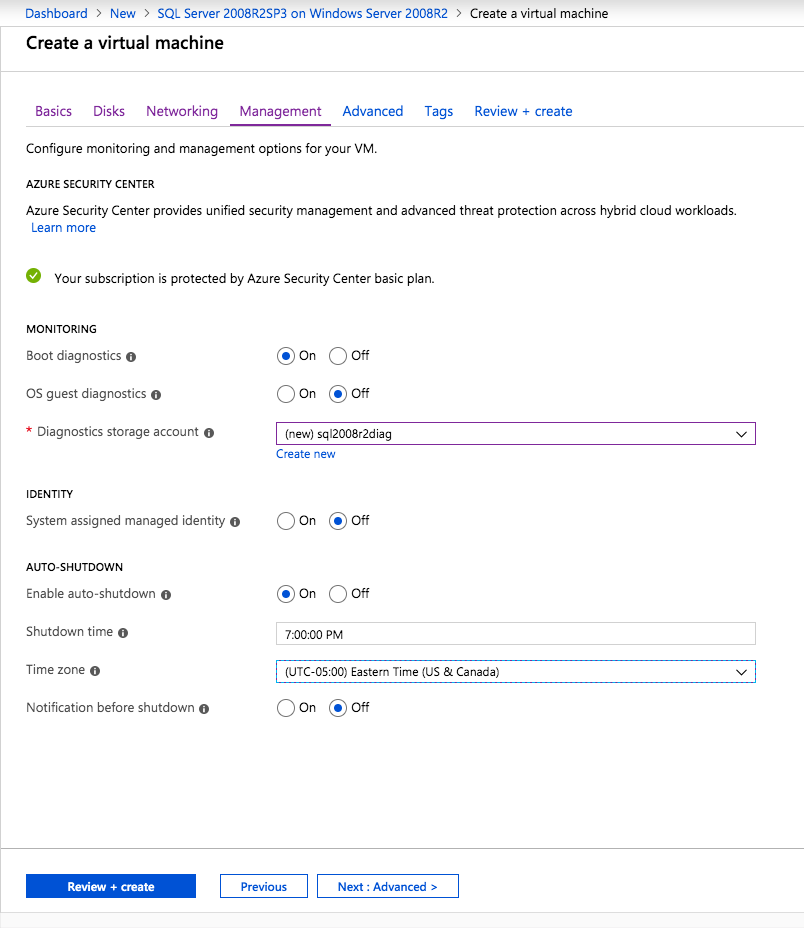 Dashboard > New > SQL Server 2008R2SP3 on Windows Server 2008R2 > Create a virtual machine

Create a virtual machine

Basics Disks Networking Management Advanced Tags Review + create

Configure monitoring and management options for your VM.

AZURE SECURITY CENTER

Azure Security Center provides unified security management and advanced threat protection across hybrid cloud workloads. Learn more

Your subscription is protected by Azure Security Center basic plan.

MONITORING

Boot diagnostics On Off

OS guest diagnostics On Off

* Diagnostics storage account (new) sql2008r2diag
Create new

IDENTITY

System assigned managed identity On Off

AUTO-SHUTDOWN

Enable auto-shutdown On Off

Shutdown time 7:00:00 PM

Time zone (UTC-05:00) Eastern Time (US & Canada)

Notification before shutdown On Off

Review + create Previous Next : Advanced >